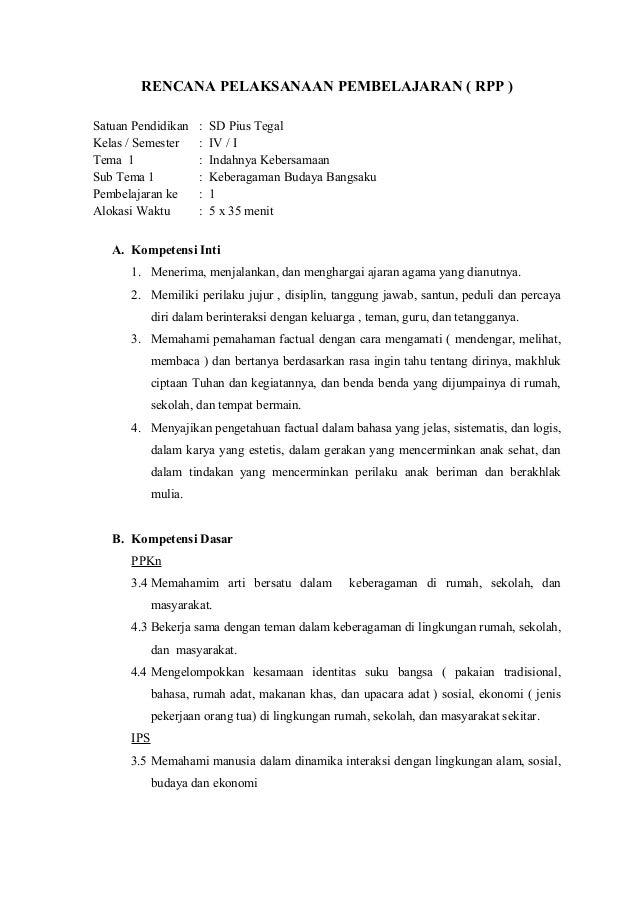 RENCANA PELAKSANAAN PEMBELAJARAN ( RPP )

Satuan Pendidikan : SD Pius Tegal
Kelas / Semester : IV / I
Tema 1 : Indahnya Kebersamaan
Sub Tema 1 : Keberagaman Budaya Bangsaku
Pembelajaran ke : 1
Alokasi Waktu : 5 x 35 menit

A. Kompetensi Inti
1. Menerima, menjalankan, dan menghargai ajaran agama yang dianutnya.
2. Memiliki perilaku jujur , disiplin, tanggung jawab, santun, peduli dan percaya diri dalam berinteraksi dengan keluarga , teman, guru, dan tetangganya.
3. Memahami pemahaman factual dengan cara mengamati ( mendengar, melihat, membaca ) dan bertanya berdasarkan rasa ingin tahu tentang dirinya, makhluk ciptaan Tuhan dan kegiatannya, dan benda benda yang dijumpainya di rumah, sekolah, dan tempat bermain.
4. Menyajikan pengetahuan factual dalam bahasa yang jelas, sistematis, dan logis, dalam karya yang estetis, dalam gerakan yang mencerminkan anak sehat, dan dalam tindakan yang mencerminkan perilaku anak beriman dan berakhlak mulia.

B. Kompetensi Dasar
PPKn
3.4 Memahamim arti bersatu dalam keberagaman di rumah, sekolah, dan masyarakat.
4.3 Bekerja sama dengan teman dalam keberagaman di lingkungan rumah, sekolah, dan masyarakat.
4.4 Mengelompokkan kesamaan identitas suku bangsa ( pakaian tradisional, bahasa, rumah adat, makanan khas, dan upacara adat ) sosial, ekonomi ( jenis pekerjaan orang tua) di lingkungan rumah, sekolah, dan masyarakat sekitar.
IPS
3.5 Memahami manusia dalam dinamika interaksi dengan lingkungan alam, sosial, budaya dan ekonomi